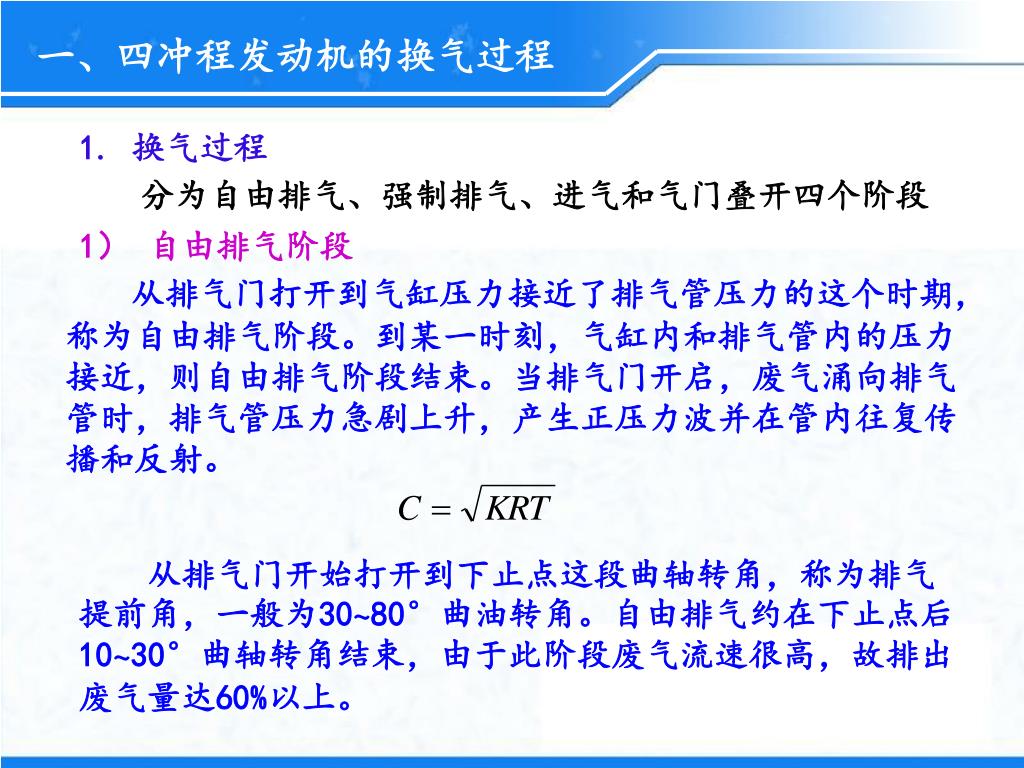 一、四冲程发动机的换气过程

1. 换气过程

分为自由排气、强制排气、进气和气门叠开四个阶段

1） 自由排气阶段

从排气门打开到气缸压力接近了排气管压力的这个时期，称为自由排气阶段。到某一时刻，气缸内和排气管内的压力接近，则自由排气阶段结束。当排气门开启，废气涌向排气管时，排气管压力急剧上升，产生正压力波并在管内往复传播和反射。

$C = \sqrt{KRT}$

从排气门开始打开到下止点这段曲轴转角，称为排气提前角，一般为30~80°曲油转角。自由排气约在下止点后10~30°曲轴转角结束，由于此阶段废气流速很高，故排出废气量达60%以上。